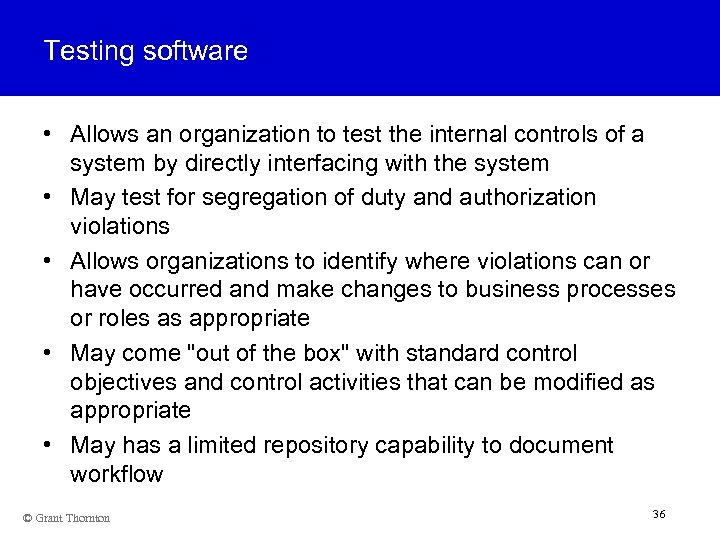 Testing software

• Allows an organization to test the internal controls of a system by directly interfacing with the system
• May test for segregation of duty and authorization violations
• Allows organizations to identify where violations can or have occurred and make changes to business processes or roles as appropriate
• May come "out of the box" with standard control objectives and control activities that can be modified as appropriate
• May has a limited repository capability to document workflow

© Grant Thornton

36